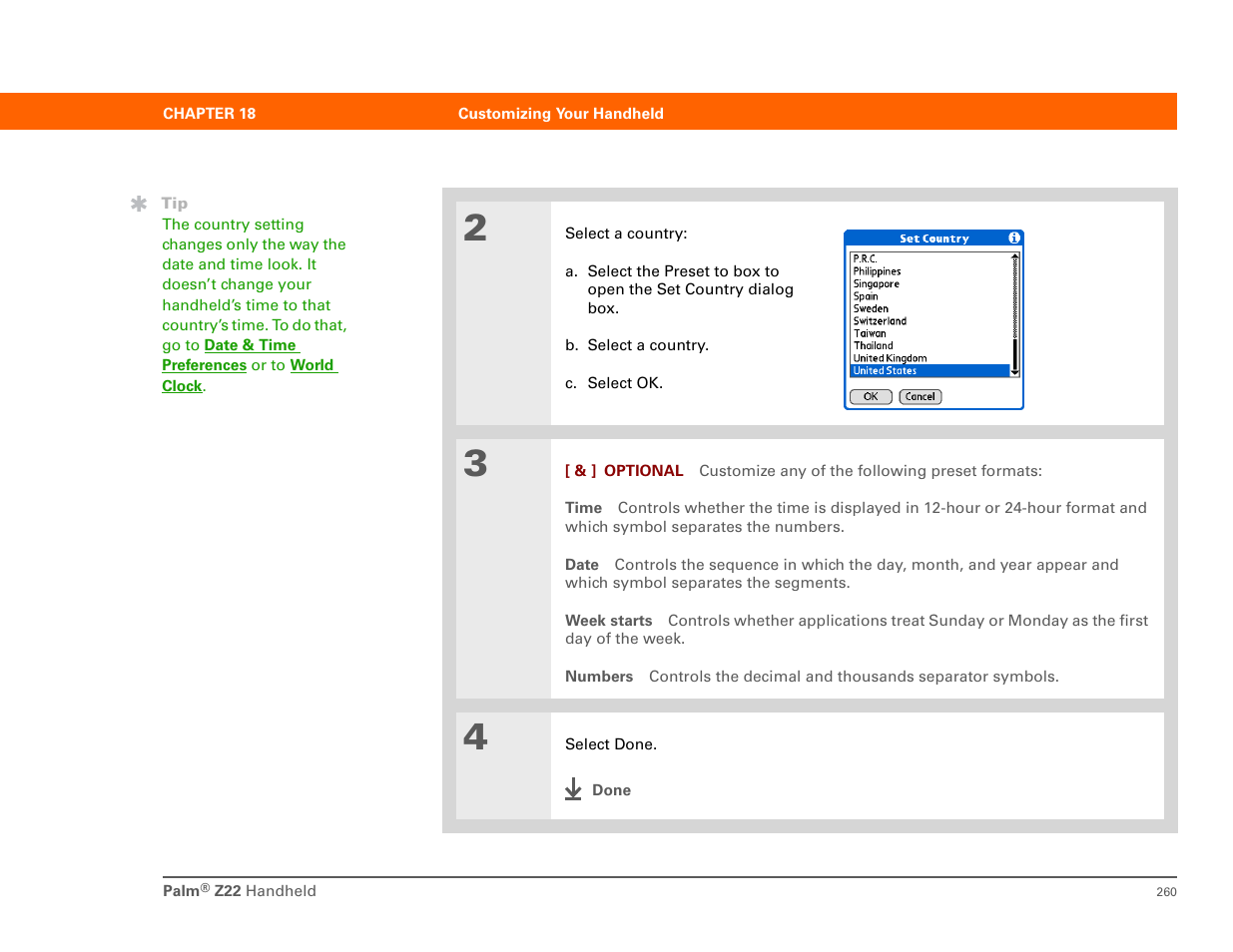 CHAPTER 18 Customizing Your Handheld

Tip
The country setting changes only the way the date and time look. It doesn't change your handheld's time to that country's time. To do that, go to Date & Time Preferences or to World Clock.

2

Select a country:

a. Select the Preset to box to open the Set Country dialog box.

b. Select a country.

c. Select OK.

Set Country
P.R.C.
Philippines
Singapore
Spain
Sweden
Switzerland
Taiwan
Thailand
United Kingdom
United States
OK Cancel

3

[ & ] OPTIONAL Customize any of the following preset formats:

Time Controls whether the time is displayed in 12-hour or 24-hour format and which symbol separates the numbers.

Date Controls the sequence in which the day, month, and year appear and which symbol separates the segments.

Week starts Controls whether applications treat Sunday or Monday as the first day of the week.

Numbers Controls the decimal and thousands separator symbols.

4

Select Done.

Done

Palm® Z22 Handheld 260